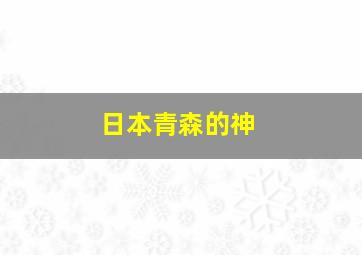 日本青森的神